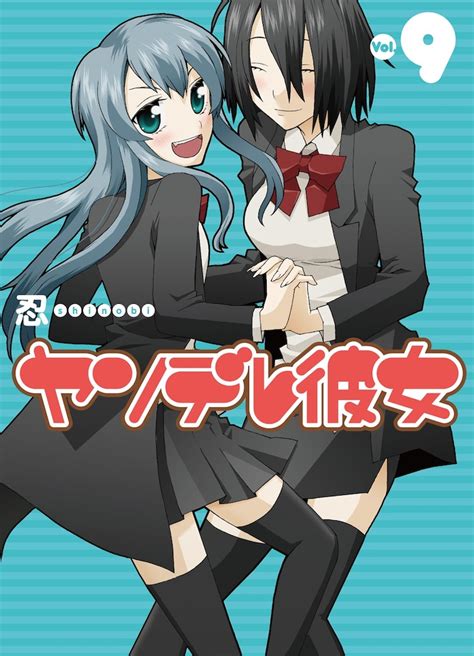 Vol. 9

忍 shinobi

ヤンデレ彼女